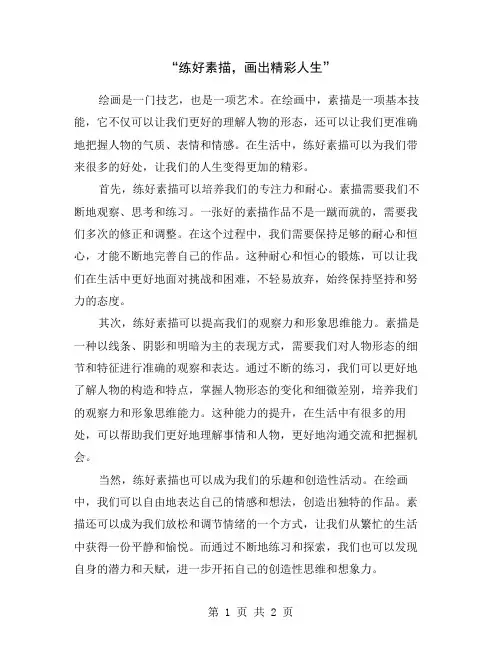 “练好素描，画出精彩人生”

绘画是一门技艺，也是一项艺术。在绘画中，素描是一项基本技能，它不仅可以让我们更好的理解人物的形态，还可以让我们更准确地把握人物的气质、表情和情感。在生活中，练好素描可以为我们带来很多的好处，让我们的人生变得更加的精彩。

首先，练好素描可以培养我们的专注力和耐心。素描需要我们不断地观察、思考和练习。一张好的素描作品不是一蹴而就的，需要我们多次的修正和调整。在这个过程中，我们需要保持足够的耐心和恒心，才能不断地完善自己的作品。这种耐心和恒心的锻炼，可以让我们在生活中更好地面对挑战和困难，不轻易放弃，始终保持坚持和努力的态度。

其次，练好素描可以提高我们的观察力和形象思维能力。素描是一种以线条、阴影和明暗为主的表现方式，需要我们对人物形态的细节和特征进行准确的观察和表达。通过不断的练习，我们可以更好地了解人物的构造和特点，掌握人物形态的变化和细微差别，培养我们的观察力和形象思维能力。这种能力的提升，在生活中有很多的用处，可以帮助我们更好地理解事情和人物，更好地沟通交流和把握机会。

当然，练好素描也可以成为我们的乐趣和创造性活动。在绘画中，我们可以自由地表达自己的情感和想法，创造出独特的作品。素描还可以成为我们放松和调节情绪的一个方式，让我们从繁忙的生活中获得一份平静和愉悦。而通过不断地练习和探索，我们也可以发现自身的潜力和天赋，进一步开拓自己的创造性思维和想象力。

第 1 页 共 2 页